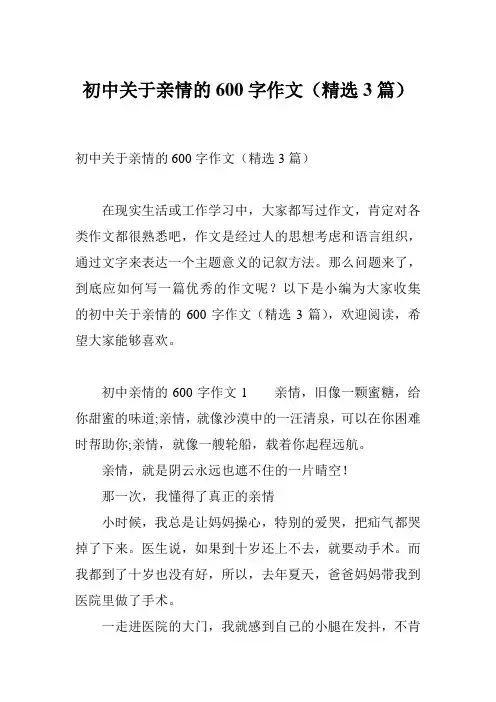 初中关于亲情的 600 字作文（精选 3 篇）

初中关于亲情的 600 字作文（精选 3 篇）

在现实生活或工作学习中，大家都写过作文，肯定对各类作文都很熟悉吧，作文是经过人的思想考虑和语言组织，通过文字来表达一个主题意义的记叙方法。那么问题来了，到底应如何写一篇优秀的作文呢？以下是小编为大家收集的初中关于亲情的 600 字作文（精选 3 篇），欢迎阅读，希望大家能够喜欢。

初中亲情的 600 字作文 1　　亲情，旧像一颗蜜糖，给你甜蜜的味道;亲情，就像沙漠中的一汪清泉，可以在你困难时帮助你;亲情，就像一艘轮船，载着你起程远航。

亲情，就是阴云永远也遮不住的一片晴空！

那一次，我懂得了真正的亲情

小时候，我总是让妈妈操心，特别的爱哭，把疝气都哭掉了下来。医生说，如果到十岁还上不去，就要动手术。而我都到了十岁也没有好，所以，去年夏天，爸爸妈妈带我到医院里做了手术。

一走进医院的大门，我就感到自己的小腿在发抖，不肯